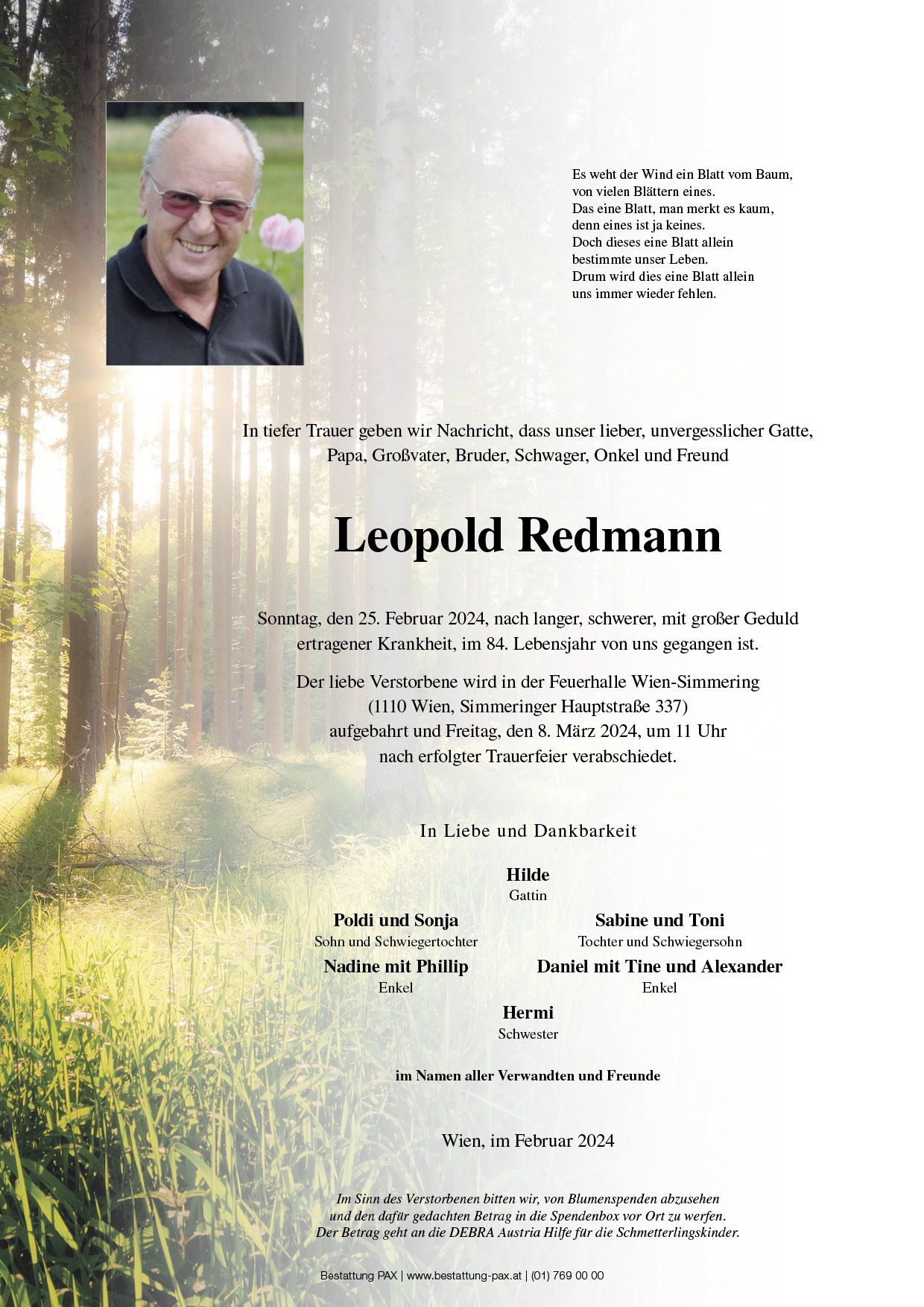 Es weht der Wind ein Blatt vom Baum,
von vielen Blättern eines.
Das eine Blatt, man merkt es kaum,
denn eines ist ja keines.
Doch dieses eine Blatt allein
bestimmte unser Leben.
Drum wird dies eine Blatt allein
uns immer wieder fehlen.

In tiefer Trauer geben wir Nachricht, dass unser lieber, unvergesslicher Gatte, Papa, Großvater, Bruder, Schwager, Onkel und Freund

Leopold Redmann

Sonntag, den 25. Februar 2024, nach langer, schwerer, mit großer Geduld ertragener Krankheit, im 84. Lebensjahr von uns gegangen ist.

Der liebe Verstorbene wird in der Feuerhalle Wien-Simmering (1110 Wien, Simmeringer Hauptstraße 337) aufgebahrt und Freitag, den 8. März 2024, um 11 Uhr nach erfolgter Trauerfeier verabschiedet.

In Liebe und Dankbarkeit

Hilde
Gattin

Poldi und Sonja
Sohn und Schwiegertochter

Sabine und Toni
Tochter und Schwiegersohn

Nadine mit Phillip
Enkel

Daniel mit Tine und Alexander
Enkel

Hermi
Schwester

im Namen aller Verwandten und Freunde

Wien, im Februar 2024

Im Sinn des Verstorbenen bitten wir, von Blumenspenden abzusehen und den dafür gedachten Betrag in die Spendenbox vor Ort zu werfen. Der Betrag geht an die DEBRA Austria Hilfe für die Schmetterlingskinder.

Bestattung PAX | www.bestattung-pax.at | (01) 769 00 00